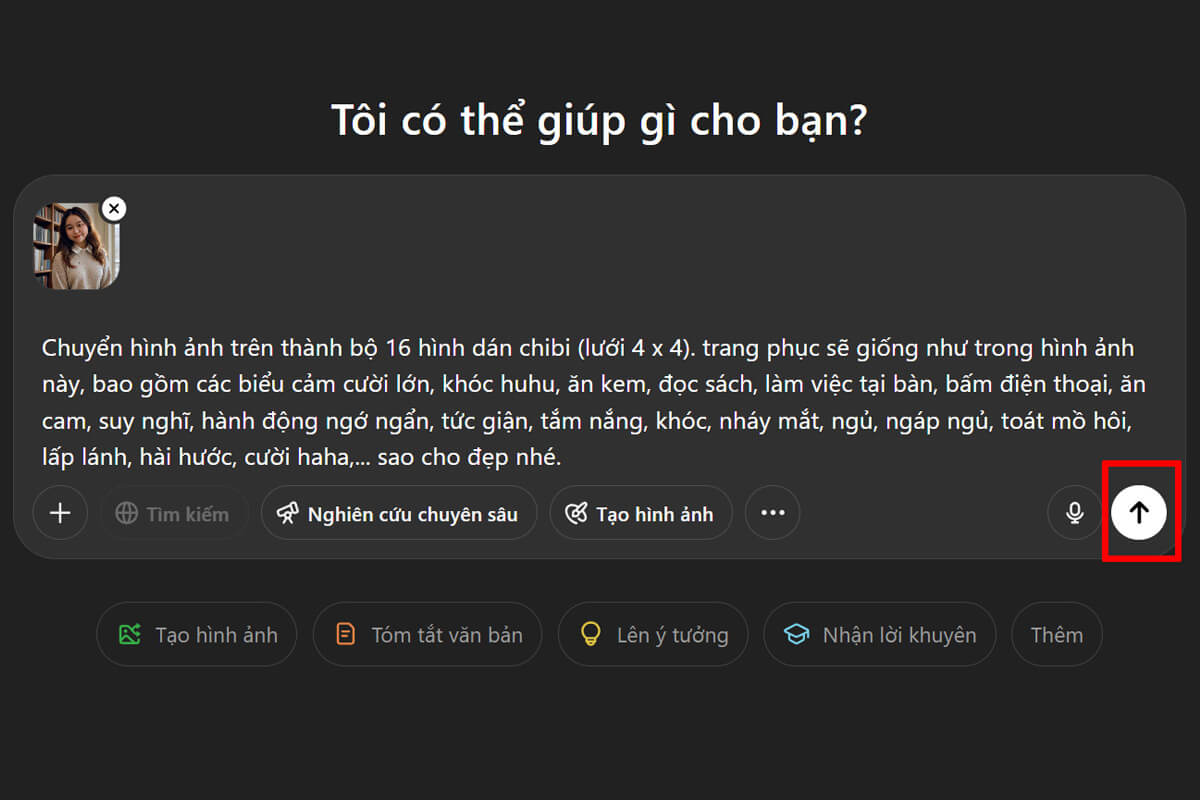 Tôi có thể giúp gì cho bạn?

Chuyển hình ảnh trên thành bộ 16 hình dán chibi (lưới 4 x 4). trang phục sẽ giống như trong hình ảnh này, bao gồm các biểu cảm cười lớn, khóc huhu, ăn kem, đọc sách, làm việc tại bàn, bấm điện thoại, ăn cam, suy nghĩ, hành động ngớ ngẩn, tức giận, tắm nắng, khóc, nháy mắt, ngủ, ngáp ngủ, toát mồ hôi, lấp lánh, hài hước, cười haha,... sao cho đẹp nhé.

Tìm kiếm
Nghiên cứu chuyên sâu
Tạo hình ảnh

Tạo hình ảnh
Tóm tắt văn bản
Lên ý tưởng
Nhận lời khuyên
Thêm